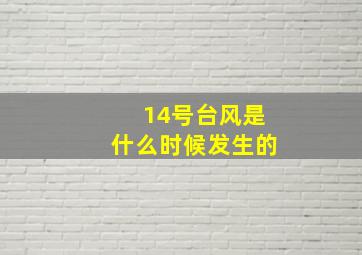 14号台风是
什么时候发生的